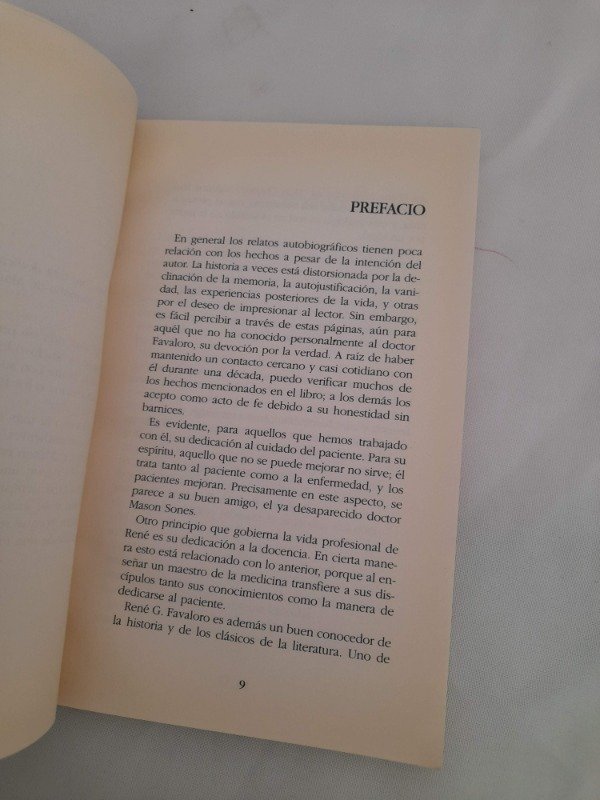 PREFACIO

En general los relatos autobiográficos tienen poca relación con los hechos a pesar de la intención del autor. La historia a veces está distorsionada por la declinación de la memoria, la autojustificación, la vanidad, las experiencias posteriores de la vida, y otras por el deseo de impresionar al lector. Sin embargo, es fácil percibir a través de estas páginas, aún para aquél que no ha conocido personalmente al doctor Favaloro, su devoción por la verdad. A raíz de haber mantenido un contacto cercano y casi cotidiano con él durante una década, puedo verificar muchos de los hechos mencionados en el libro; a los demás los acepto como acto de fe debido a su honestidad sin barnices.

Es evidente, para aquellos que hemos trabajado con él, su dedicación al cuidado del paciente. Para su espíritu, aquello que no se puede mejorar no sirve; él trata tanto al paciente como a la enfermedad, y los pacientes mejoran. Precisamente en este aspecto, se parece a su buen amigo, el ya desaparecido doctor Mason Sones.

Otro principio que gobierna la vida profesional de René es su dedicación a la docencia. En cierta manera esto está relacionado con lo anterior, porque al enseñar un maestro de la medicina transfiere a sus discípulos tanto sus conocimientos como la manera de dedicarse al paciente.

René G. Favaloro es además un buen conocedor de la historia y de los clásicos de la literatura. Uno de

9